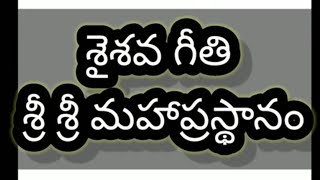 శైశవ గీతి
శ్రీ శ్రీ మహాప్రస్థానం